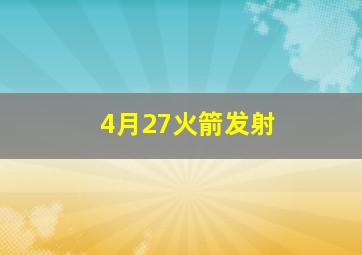 4月27火箭发射